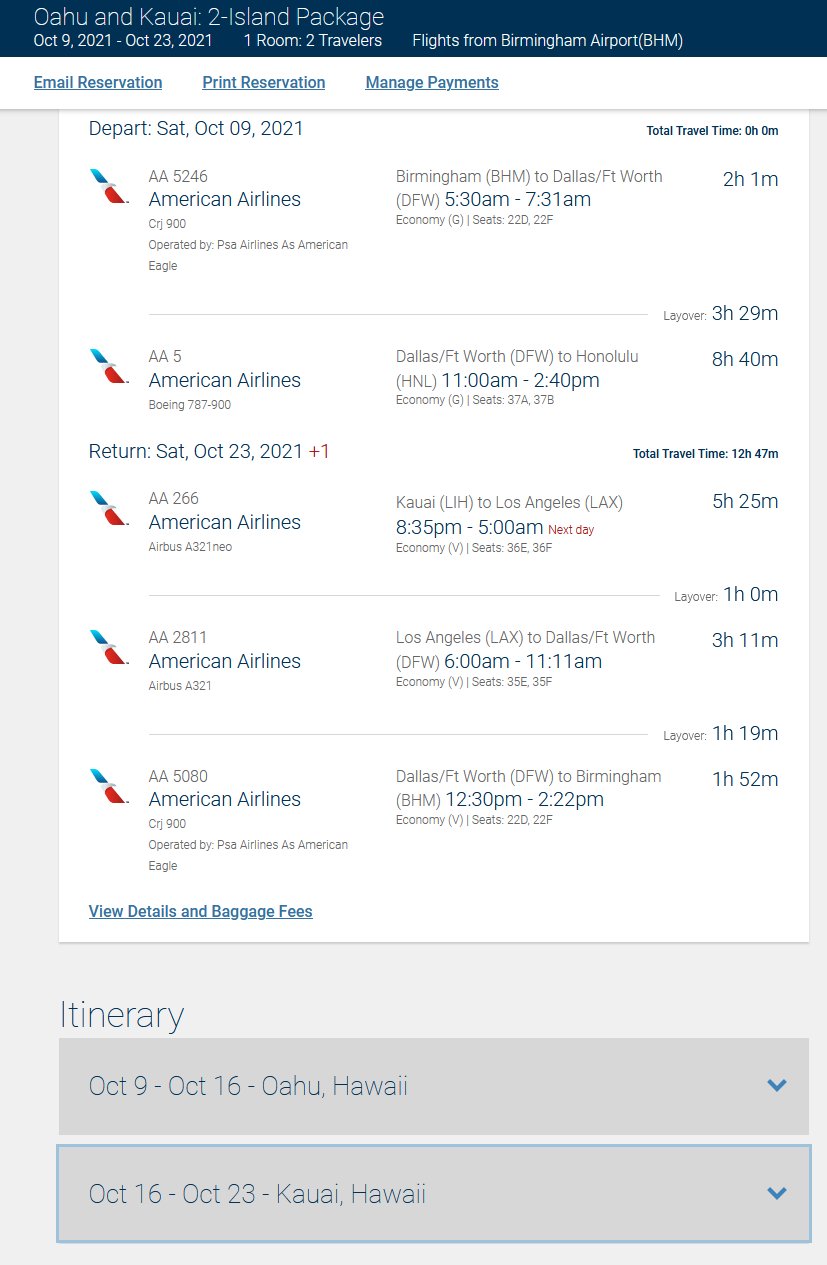 Oahu and Kauai: 2-Island Package
Oct 9, 2021 - Oct 23, 2021 1 Room: 2 Travelers Flights from Birmingham Airport(BHM)

Email Reservation Print Reservation Manage Payments

Depart: Sat, Oct 09, 2021 Total Travel Time: 0h 0m

AA 5246
American Airlines
Crj 900
Operated by: Psa Airlines As American Eagle
Birmingham (BHM) to Dallas/Ft Worth (DFW) 5:30am - 7:31am
Economy (G) | Seats: 22D, 22F
2h 1m

Layover: 3h 29m

AA 5
American Airlines
Boeing 787-900
Dallas/Ft Worth (DFW) to Honolulu (HNL) 11:00am - 2:40pm
Economy (G) | Seats: 37A, 37B
8h 40m

Return: Sat, Oct 23, 2021 +1 Total Travel Time: 12h 47m

AA 266
American Airlines
Airbus A321neo
Kauai (LIH) to Los Angeles (LAX)
8:35pm - 5:00am Next day
Economy (V) | Seats: 36E, 36F
5h 25m

Layover: 1h 0m

AA 2811
American Airlines
Airbus A321
Los Angeles (LAX) to Dallas/Ft Worth (DFW) 6:00am - 11:11am
Economy (V) | Seats: 35E, 35F
3h 11m

Layover: 1h 19m

AA 5080
American Airlines
Crj 900
Operated by: Psa Airlines As American Eagle
Dallas/Ft Worth (DFW) to Birmingham (BHM) 12:30pm - 2:22pm
Economy (V) | Seats: 22D, 22F
1h 52m

View Details and Baggage Fees

Itinerary

Oct 9 - Oct 16 - Oahu, Hawaii

Oct 16 - Oct 23 - Kauai, Hawaii